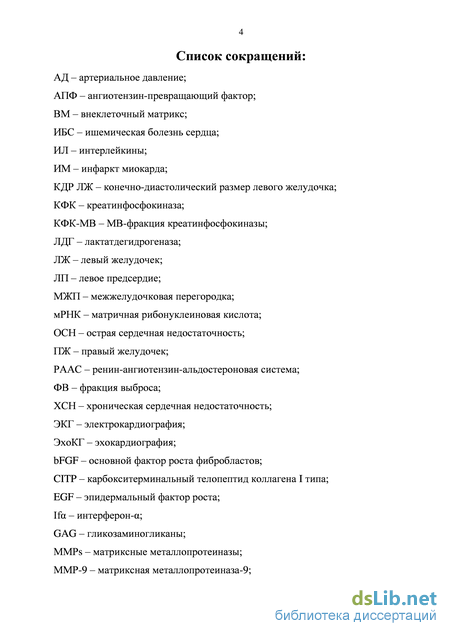 4

Список сокращений:

АД – артериальное давление;

АПФ – ангиотензин-превращающий фактор;

ВМ – внеклеточный матрикс;

ИБС – ишемическая болезнь сердца;

ИЛ – интерлейкины;

ИМ – инфаркт миокарда;

КДР ЛЖ – конечно-диастолический размер левого желудочка;

КФК – креатинфосфокиназа;

КФК-МВ – МВ-фракция креатинфосфокиназы;

ЛДГ – лактатдегидрогеназа;

ЛЖ – левый желудочек;

ЛП – левое предсердие;

МЖП – межжелудочковая перегородка;

мРНК – матричная рибонуклеиновая кислота;

ОСН – острая сердечная недостаточность;

ПЖ – правый желудочек;

РААС – ренин-ангиотензин-альдостероновая система;

ФВ – фракция выброса;

ХСН – хроническая сердечная недостаточность;

ЭКГ – электрокардиография;

ЭхоКГ – эхокардиография;

bFGF – основной фактор роста фибробластов;

CITP – карбокситерминальный телопептид коллагена I типа;

EGF – эпидермальный фактор роста;

Ifα – интерферон-α;

GAG – гликозаминогликаны;

MMPs – матриксные металлопротеиназы;

MMP-9 – матриксная металлопротеиназа-9;

dsLib.net
библиотека диссертаций